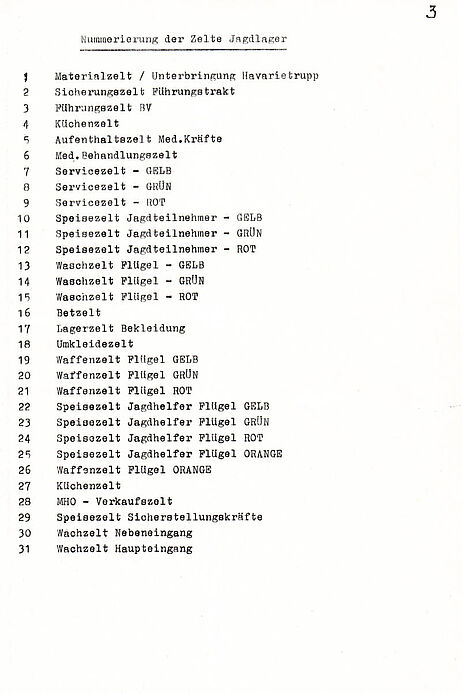 3

Nummerierung der Zelte Jagdlager

1 Materialzelt / Unterbringung Havarietrupp
2 Sicherungszelt Führungstrakt
3 Führungszelt BV
4 Küchenzelt
5 Aufenthaltszelt Med.Kräfte
6 Med.Behandlungszelt
7 Servicezelt - GELB
8 Servicezelt - GRÜN
9 Servicezelt - ROT
10 Speisezelt Jagdteilnehmer - GELB
11 Speisezelt Jagdteilnehmer - GRÜN
12 Speisezelt Jagdteilnehmer - ROT
13 Waschzelt Flügel - GELB
14 Waschzelt Flügel - GRÜN
15 Waschzelt Flügel - ROT
16 Betzelt
17 Lagerzelt Bekleidung
18 Umkleidezelt
19 Waffenzelt Flügel GELB
20 Waffenzelt Flügel GRÜN
21 Waffenzelt Flügel ROT
22 Speisezelt Jagdhelfer Flügel GELB
23 Speisezelt Jagdhelfer Flügel GRÜN
24 Speisezelt Jagdhelfer Flügel ROT
25 Speisezelt Jagdhelfer Flügel ORANGE
26 Waffenzelt Flügel ORANGE
27 Küchenzelt
28 MHO - Verkaufszelt
29 Speisezelt Sicherstellungskräfte
30 Wachzelt Nebeneingang
31 Wachzelt Haupteingang